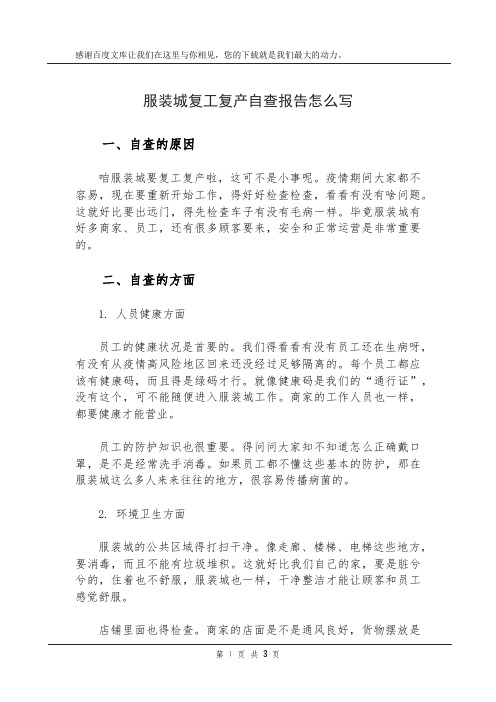 感谢百度文库让我们在这里与你相见，您的下载就是我们最大的动力。

服装城复工复产自查报告怎么写

一、自查的原因

咱服装城要复工复产啦，这可不是小事呢。疫情期间大家都不容易，现在要重新开始工作，得好好检查检查，看看有没有啥问题。这就好比要出远门，得先检查车子有没有毛病一样。毕竟服装城有好多商家、员工，还有很多顾客要来，安全和正常运营是非常重要的。

二、自查的方面

1. 人员健康方面

员工的健康状况是首要的。我们得看看有没有员工还在生病呀，有没有从疫情高风险地区回来还没经过足够隔离的。每个员工都应该有健康码，而且得是绿码才行。就像健康码是我们的“通行证”，没有这个，可不能随便进入服装城工作。商家的工作人员也一样，都要健康才能营业。

员工的防护知识也很重要。得问问大家知不知道怎么正确戴口罩，是不是经常洗手消毒。如果员工都不懂这些基本的防护，那在服装城这么多人来来往往的地方，很容易传播病菌的。

2. 环境卫生方面

服装城的公共区域得打扫干净。像走廊、楼梯、电梯这些地方，要消毒，而且不能有垃圾堆积。这就好比我们自己的家，要是脏兮兮的，住着也不舒服，服装城也一样，干净整洁才能让顾客和员工感觉舒服。

店铺里面也得检查。商家的店面是不是通风良好，货物摆放是

第 1 页 共 3 页